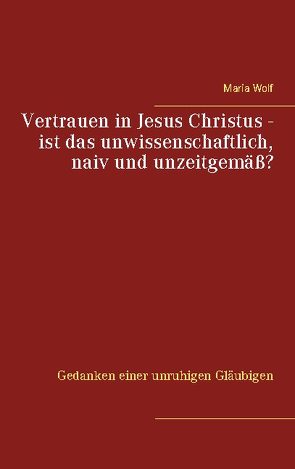 Maria Wolf

Vertrauen in Jesus Christus - ist das unwissenschaftlich, naiv und unzeitgemäß?

Gedanken einer unruhigen Gläubigen